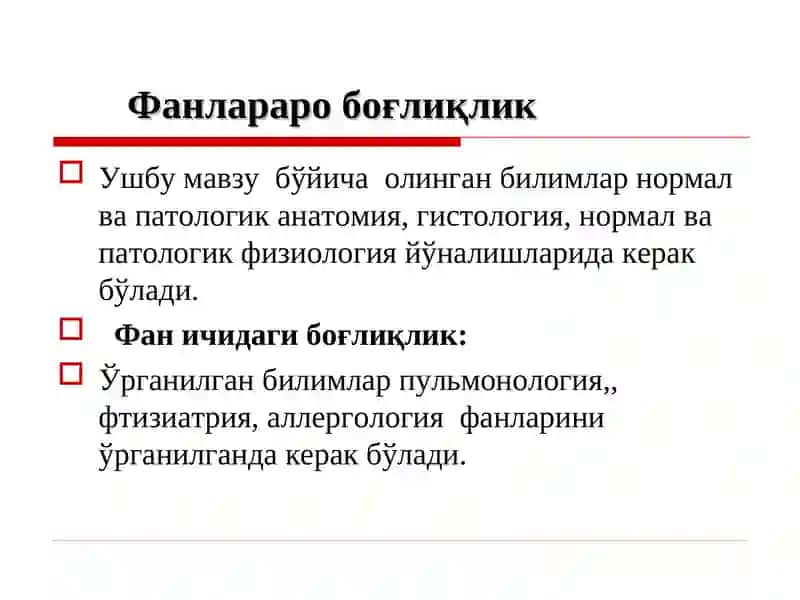 Фанлараро боғлиқлик

Ушбу мавзу бўйича олинган билимлар нормал ва патологик анатомия, гистология, нормал ва патологик физиология йўналишларида керак бўлади.

Фан ичидаги боғлиқлик:

Ўрганилган билимлар пульмонология,, фтизиатрия, аллергология фанларини ўрганилганда керак бўлади.